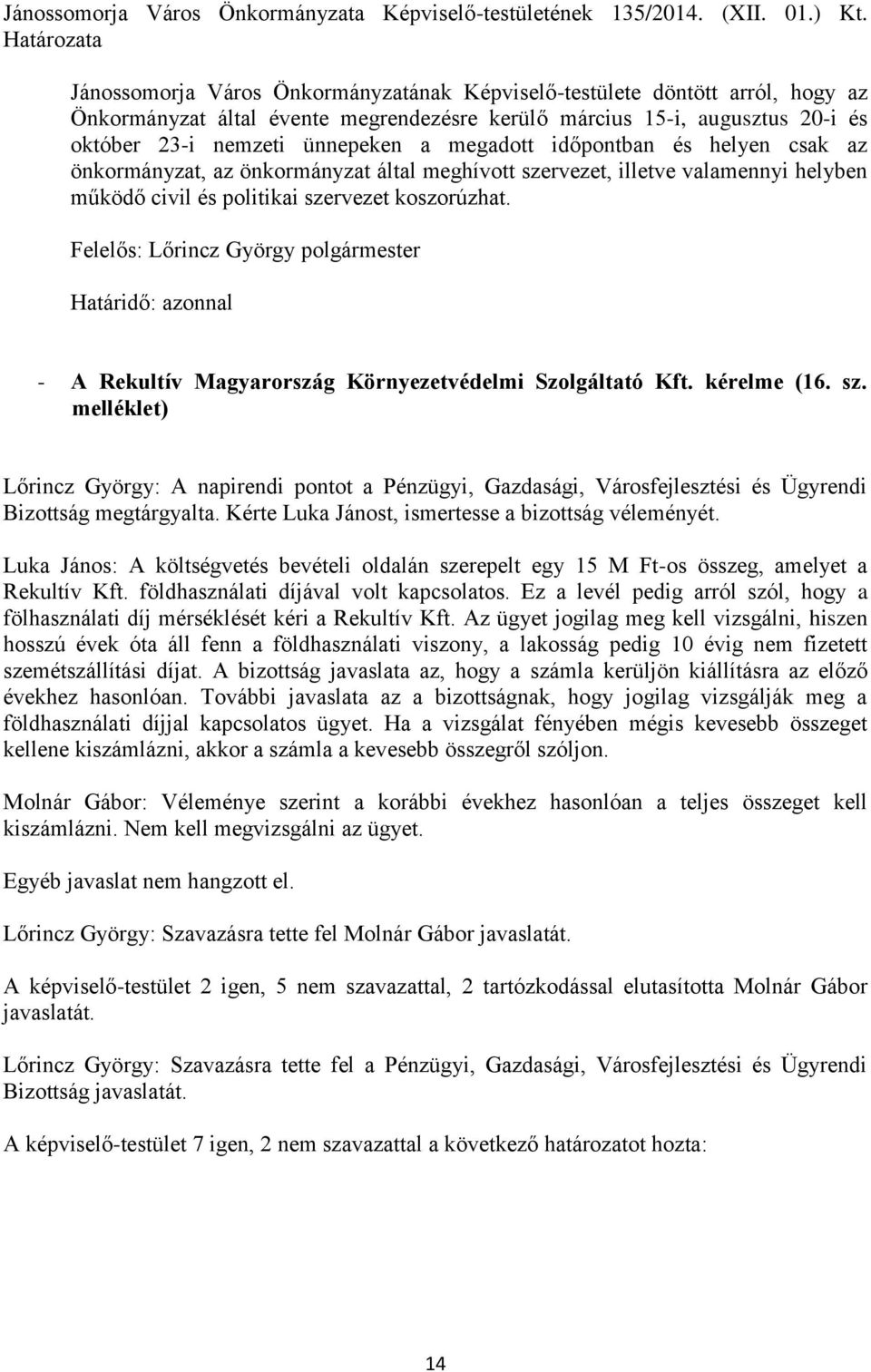 Jánossomorja Város Önkormányzata Képviselő-testületének 135/2014. (XII. 01.) Kt. Határozata

Jánossomorja Város Önkormányzatának Képviselő-testülete döntött arról, hogy az Önkormányzat által évente megrendezésre kerülő március 15-i, augusztus 20-i és október 23-i nemzeti ünnepeken a megadott időpontban és helyen csak az önkormányzat, az önkormányzat által meghívott szervezet, illetve valamennyi helyben működő civil és politikai szervezet koszorúzhat.

Felelős: Lőrincz György polgármester

Határidő: azonnal

- A Rekultív Magyarország Környezetvédelmi Szolgáltató Kft. kérelme (16. sz. melléklet)

Lőrincz György: A napirendi pontot a Pénzügyi, Gazdasági, Városfejlesztési és Ügyrendi Bizottság megtárgyalta. Kérte Luka Jánost, ismertesse a bizottság véleményét.

Luka János: A költségvetés bevételi oldalán szerepelt egy 15 M Ft-os összeg, amelyet a Rekultív Kft. földhasználati díjával volt kapcsolatos. Ez a levél pedig arról szól, hogy a fölhasználati díj mérséklését kéri a Rekultív Kft. Az ügyet jogilag meg kell vizsgálni, hiszen hosszú évek óta áll fenn a földhasználati viszony, a lakosság pedig 10 évig nem fizetett szemétszállítási díjat. A bizottság javaslata az, hogy a számla kerüljön kiállításra az előző évekhez hasonlóan. További javaslata az a bizottságnak, hogy jogilag vizsgálják meg a földhasználati díjjal kapcsolatos ügyet. Ha a vizsgálat fényében mégis kevesebb összeget kellene kiszámlázni, akkor a számla a kevesebb összegről szóljon.

Molnár Gábor: Véleménye szerint a korábbi évekhez hasonlóan a teljes összeget kell kiszámlázni. Nem kell megvizsgálni az ügyet.

Egyéb javaslat nem hangzott el.

Lőrincz György: Szavazásra tette fel Molnár Gábor javaslatát.

A képviselő-testület 2 igen, 5 nem szavazattal, 2 tartózkodással elutasította Molnár Gábor javaslatát.

Lőrincz György: Szavazásra tette fel a Pénzügyi, Gazdasági, Városfejlesztési és Ügyrendi Bizottság javaslatát.

A képviselő-testület 7 igen, 2 nem szavazattal a következő határozatot hozta:

14